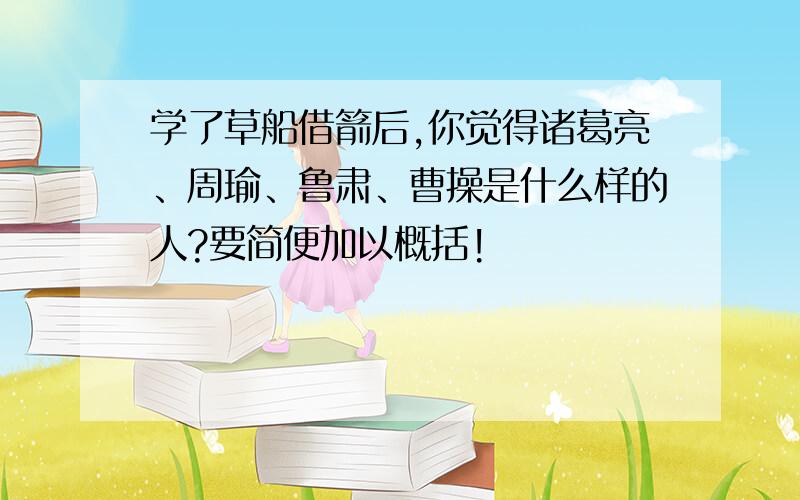 学了草船借箭后,你觉得诸葛亮、周瑜、鲁肃、曹操是什么样的人?要简便加以概括!